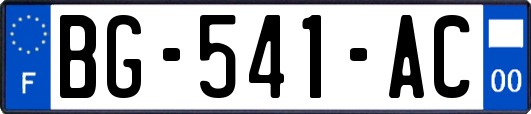 F
BG-541-AC
00